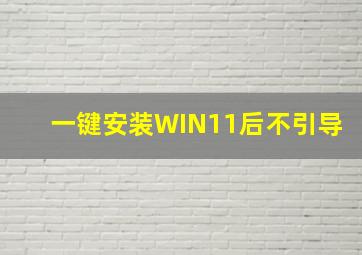 一键安装WIN11后不引导